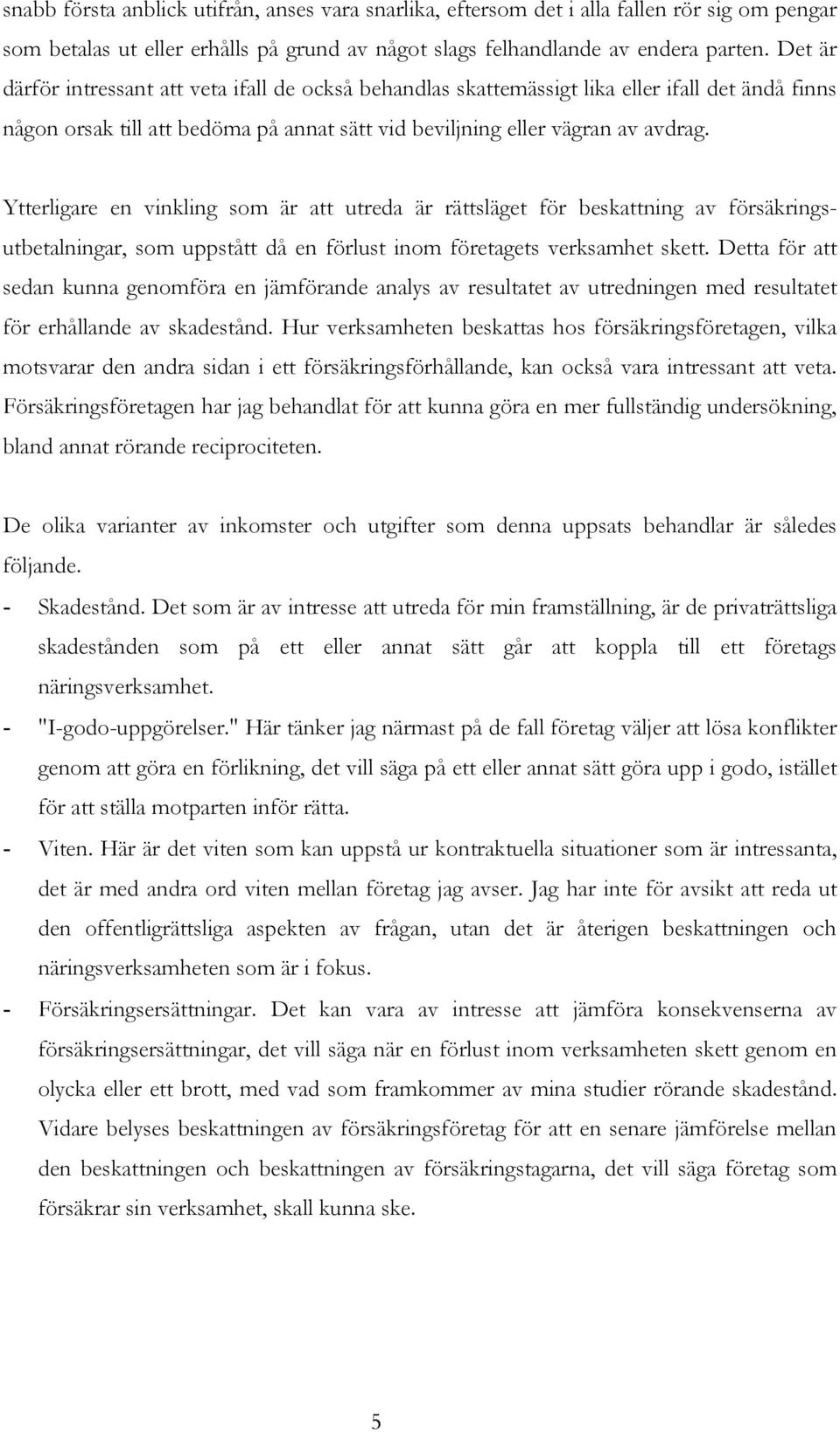 snabb första anblick utifrån, anses vara snarlika, eftersom det i alla fallen rör sig om pengar som betalas ut eller erhålls på grund av något slags felhandlande av endera parten. Det är därför intressant att veta ifall de också behandlas skattemässigt lika eller ifall det ändå finns någon orsak till att bedöma på annat sätt vid beviljning eller vägran av avdrag.

Ytterligare en vinkling som är att utreda är rättsläget för beskattning av försäkringsutbetalningar, som uppstått då en förlust inom företagets verksamhet skett. Detta för att sedan kunna genomföra en jämförande analys av resultatet av utredningen med resultatet för erhållande av skadestånd. Hur verksamheten beskattas hos försäkringsföretagen, vilka motsvarar den andra sidan i ett försäkringsförhållande, kan också vara intressant att veta. Försäkringsföretagen har jag behandlat för att kunna göra en mer fullständig undersökning, bland annat rörande reciprociteten.

De olika varianter av inkomster och utgifter som denna uppsats behandlar är således följande.

- Skadestånd. Det som är av intresse att utreda för min framställning, är de privaträttsliga skadestånden som på ett eller annat sätt går att koppla till ett företags näringsverksamhet.
- "I-godo-uppgörelser." Här tänker jag närmast på de fall företag väljer att lösa konflikter genom att göra en förlikning, det vill säga på ett eller annat sätt göra upp i godo, istället för att ställa motparten inför rätta.
- Viten. Här är det viten som kan uppstå ur kontraktuella situationer som är intressanta, det är med andra ord viten mellan företag jag avser. Jag har inte för avsikt att reda ut den offentligrättsliga aspekten av frågan, utan det är återigen beskattningen och näringsverksamheten som är i fokus.
- Försäkringsersättningar. Det kan vara av intresse att jämföra konsekvenserna av försäkringsersättningar, det vill säga när en förlust inom verksamheten skett genom en olycka eller ett brott, med vad som framkommer av mina studier rörande skadestånd. Vidare belyses beskattningen av försäkringsföretag för att en senare jämförelse mellan den beskattningen och beskattningen av försäkringstagarna, det vill säga företag som försäkrar sin verksamhet, skall kunna ske.

5